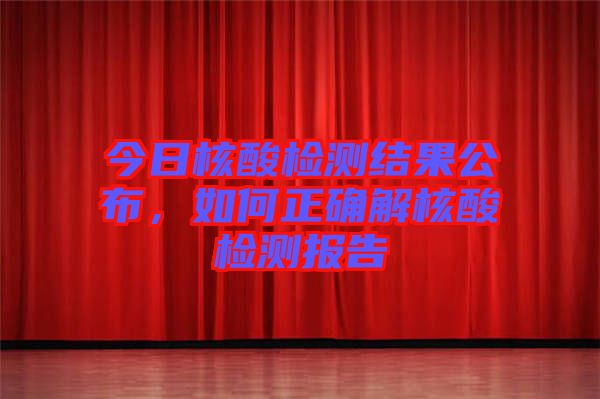 今日核酸检测结果公布，如何正确解核酸检测报告